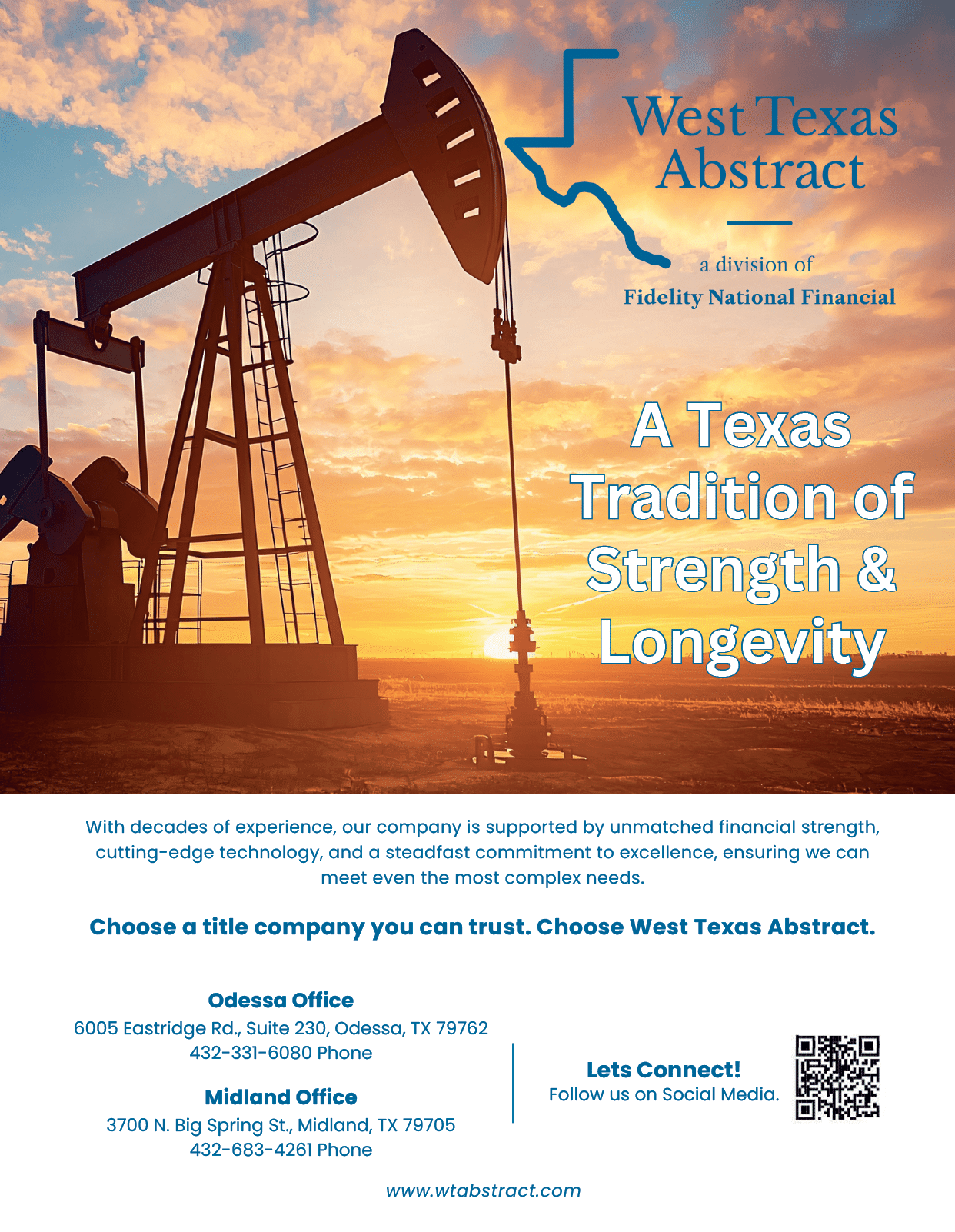 West Texas Abstract

a division of
Fidelity National Financial

A Texas Tradition of Strength & Longevity

With decades of experience, our company is supported by unmatched financial strength, cutting-edge technology, and a steadfast commitment to excellence, ensuring we can meet even the most complex needs.

Choose a title company you can trust. Choose West Texas Abstract.

Odessa Office
6005 Eastridge Rd., Suite 230, Odessa, TX 79762
432-331-6080 Phone

Midland Office
3700 N. Big Spring St., Midland, TX 79705
432-683-4261 Phone

Lets Connect!
Follow us on Social Media.

www.wtabstract.com